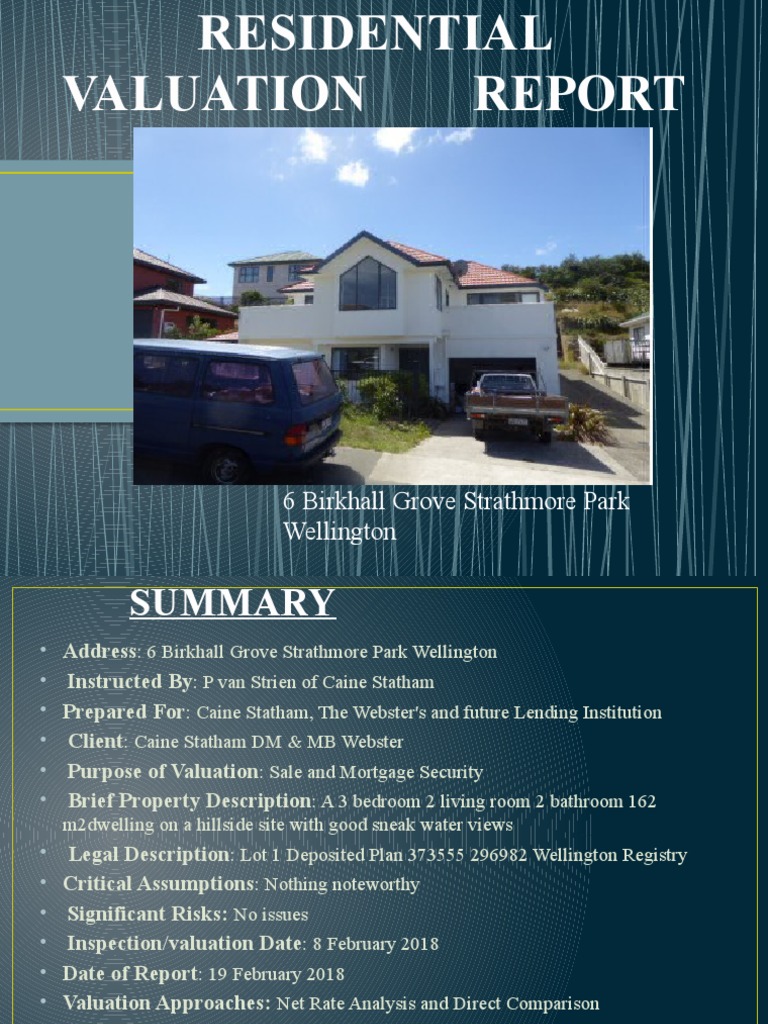 RESIDENTIAL VALUATION REPORT

6 Birkhall Grove Strathmore Park Wellington

SUMMARY

• Address: 6 Birkhall Grove Strathmore Park Wellington
• Instructed By: P van Strien of Caine Statham
• Prepared For: Caine Statham, The Webster's and future Lending Institution
• Client: Caine Statham DM & MB Webster
• Purpose of Valuation: Sale and Mortgage Security
• Brief Property Description: A 3 bedroom 2 living room 2 bathroom 162 m2dwelling on a hillside site with good sneak water views
• Legal Description: Lot 1 Deposited Plan 373555 296982 Wellington Registry
• Critical Assumptions: Nothing noteworthy
• Significant Risks: No issues
• Inspection/valuation Date: 8 February 2018
• Date of Report: 19 February 2018
• Valuation Approaches: Net Rate Analysis and Direct Comparison